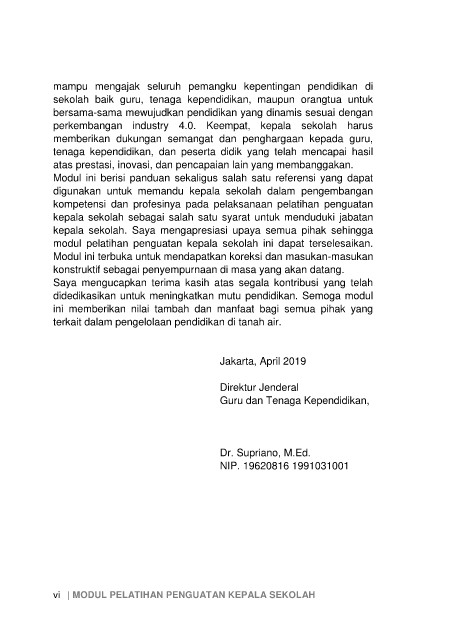 mampu mengajak seluruh pemangku kepentingan pendidikan di sekolah baik guru, tenaga kependidikan, maupun orangtua untuk bersama-sama mewujudkan pendidikan yang dinamis sesuai dengan perkembangan industry 4.0. Keempat, kepala sekolah harus memberikan dukungan semangat dan penghargaan kepada guru, tenaga kependidikan, dan peserta didik yang telah mencapai hasil atas prestasi, inovasi, dan pencapaian lain yang membanggakan.
Modul ini berisi panduan sekaligus salah satu referensi yang dapat digunakan untuk memandu kepala sekolah dalam pengembangan kompetensi dan profesinya pada pelaksanaan pelatihan penguatan kepala sekolah sebagai salah satu syarat untuk menduduki jabatan kepala sekolah. Saya mengapresiasi upaya semua pihak sehingga modul pelatihan penguatan kepala sekolah ini dapat terselesaikan. Modul ini terbuka untuk mendapatkan koreksi dan masukan-masukan konstruktif sebagai penyempurnaan di masa yang akan datang.
Saya mengucapkan terima kasih atas segala kontribusi yang telah didedikasikan untuk meningkatkan mutu pendidikan. Semoga modul ini memberikan nilai tambah dan manfaat bagi semua pihak yang terkait dalam pengelolaan pendidikan di tanah air.

Jakarta, April 2019

Direktur Jenderal
Guru dan Tenaga Kependidikan,

Dr. Supriano, M.Ed.
NIP. 19620816 1991031001

vi | MODUL PELATIHAN PENGUATAN KEPALA SEKOLAH